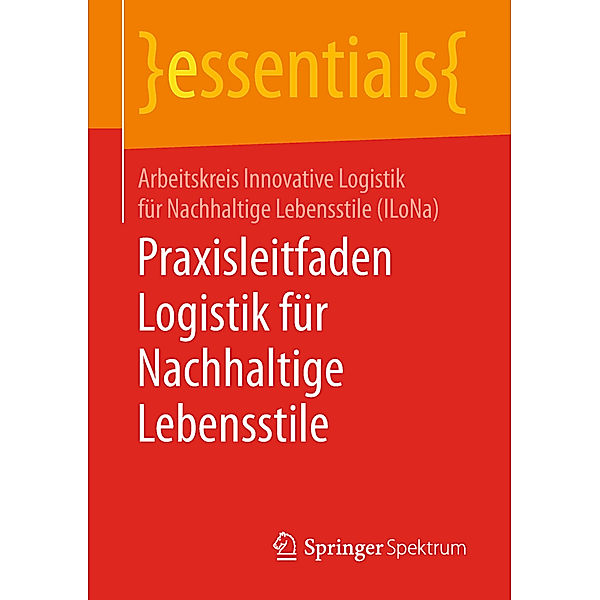 }essentials{

Arbeitskreis Innovative Logistik für Nachhaltige Lebensstile (ILoNa)

Praxisleitfaden Logistik für Nachhaltige Lebensstile

Springer Spektrum